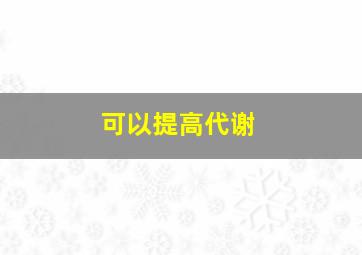 可以提高代谢